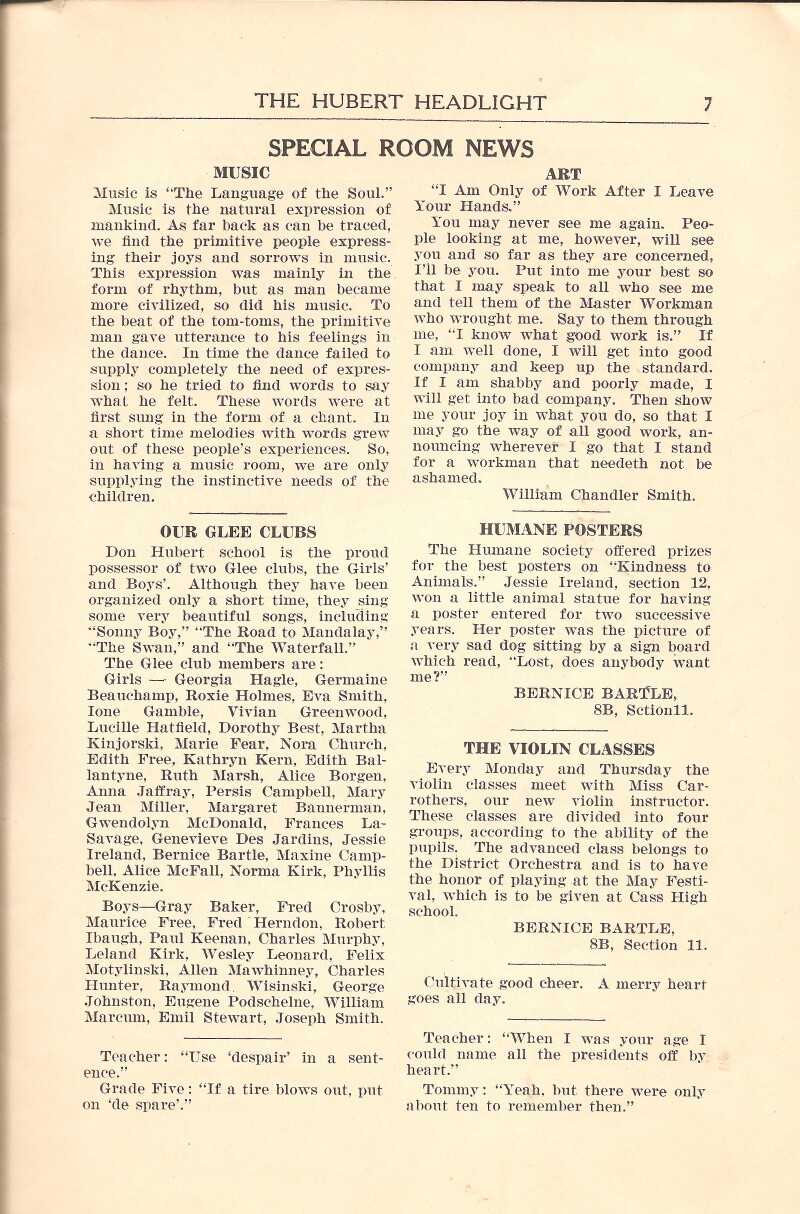 THE HUBERT HEADLIGHT 7

SPECIAL ROOM NEWS

MUSIC

Music is "The Language of the Soul."

Music is the natural expression of mankind. As far back as can be traced, we find the primitive people expressing their joys and sorrows in music. This expression was mainly in the form of rhythm, but as man became more civilized, so did his music. To the beat of the tom-toms, the primitive man gave utterance to his feelings in the dance. In time the dance failed to supply completely the need of expression; so he tried to find words to say what he felt. These words were at first sung in the form of a chant. In a short time melodies with words grew out of these people's experiences. So, in having a music room, we are only supplying the instinctive needs of the children.

OUR GLEE CLUBS

Don Hubert school is the proud possessor of two Glee clubs, the Girls' and Boys'. Although they have been organized only a short time, they sing some very beautiful songs, including "Sonny Boy," "The Road to Mandalay," "The Swan," and "The Waterfall."

The Glee club members are:

Girls — Georgia Hagle, Germaine Beauchamp, Roxie Holmes, Eva Smith, Ione Gamble, Vivian Greenwood, Lucille Hatfield, Dorothy Best, Martha Kinjorski, Marie Fear, Nora Church, Edith Free, Kathryn Kern, Edith Ballantyne, Ruth Marsh, Alice Borgen, Anna Jaffray, Persis Campbell, Mary Jean Miller, Margaret Bannerman, Gwendolyn McDonald, Frances LaSavage, Genevieve Des Jardins, Jessie Ireland, Bernice Bartle, Maxine Campbell, Alice McFall, Norma Kirk, Phyllis McKenzie.

Boys—Gray Baker, Fred Crosby, Maurice Free, Fred Herndon, Robert Ibaugh, Paul Keenan, Charles Murphy, Leland Kirk, Wesley Leonard, Felix Motylinski, Allen Mawhinney, Charles Hunter, Raymond Wisinski, George Johnston, Eugene Podschelne, William Marcum, Emil Stewart, Joseph Smith.

Teacher: "Use 'despair' in a sentence."

Grade Five: "If a tire blows out, put on 'de spare'."

ART

"I Am Only of Work After I Leave Your Hands."

You may never see me again. People looking at me, however, will see you and so far as they are concerned, I'll be you. Put into me your best so that I may speak to all who see me and tell them of the Master Workman who wrought me. Say to them through me, "I know what good work is." If I am well done, I will get into good company and keep up the standard. If I am shabby and poorly made, I will get into bad company. Then show me your joy in what you do, so that I may go the way of all good work, announcing wherever I go that I stand for a workman that needeth not be ashamed.

William Chandler Smith.

HUMANE POSTERS

The Humane society offered prizes for the best posters on "Kindness to Animals." Jessie Ireland, section 12, won a little animal statue for having a poster entered for two successive years. Her poster was the picture of a very sad dog sitting by a sign board which read, "Lost, does anybody want me?"

BERNICE BARTLE,
8B, Sction11.

THE VIOLIN CLASSES

Every Monday and Thursday the violin classes meet with Miss Carrothers, our new violin instructor. These classes are divided into four groups, according to the ability of the pupils. The advanced class belongs to the District Orchestra and is to have the honor of playing at the May Festival, which is to be given at Cass High school.

BERNICE BARTLE,
8B, Section 11.

Cultivate good cheer. A merry heart goes all day.

Teacher: "When I was your age I could name all the presidents off by heart."

Tommy: "Yeah, but there were only about ten to remember then."